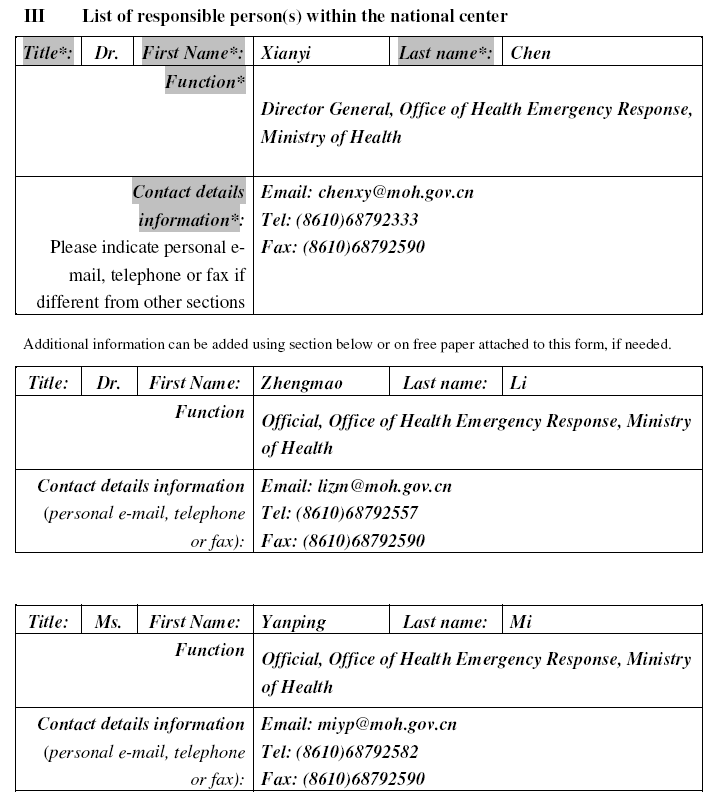 III List of responsible person(s) within the national center

| Title*: | Dr. | First Name*: | Xianyi | Last name*: | Chen |
|---|---|---|---|---|---|
| Function* | | | Director General, Office of Health Emergency Response, Ministry of Health | | |
| Contact details information*: Please indicate personal e-mail, telephone or fax if different from other sections | | | Email: chenxy@moh.gov.cn Tel: (8610)68792333 Fax: (8610)68792590 | | |

Additional information can be added using section below or on free paper attached to this form, if needed.

| Title: | Dr. | First Name: | Zhengmao | Last name: | Li |
|---|---|---|---|---|---|
| Function | | | Official, Office of Health Emergency Response, Ministry of Health | | |
| Contact details information (personal e-mail, telephone or fax): | | | Email: lizm@moh.gov.cn Tel: (8610)68792557 Fax: (8610)68792590 | | |

| Title: | Ms. | First Name: | Yanping | Last name: | Mi |
|---|---|---|---|---|---|
| Function | | | Official, Office of Health Emergency Response, Ministry of Health | | |
| Contact details information (personal e-mail, telephone or fax): | | | Email: miyp@moh.gov.cn Tel: (8610)68792582 Fax: (8610)68792590 | | |